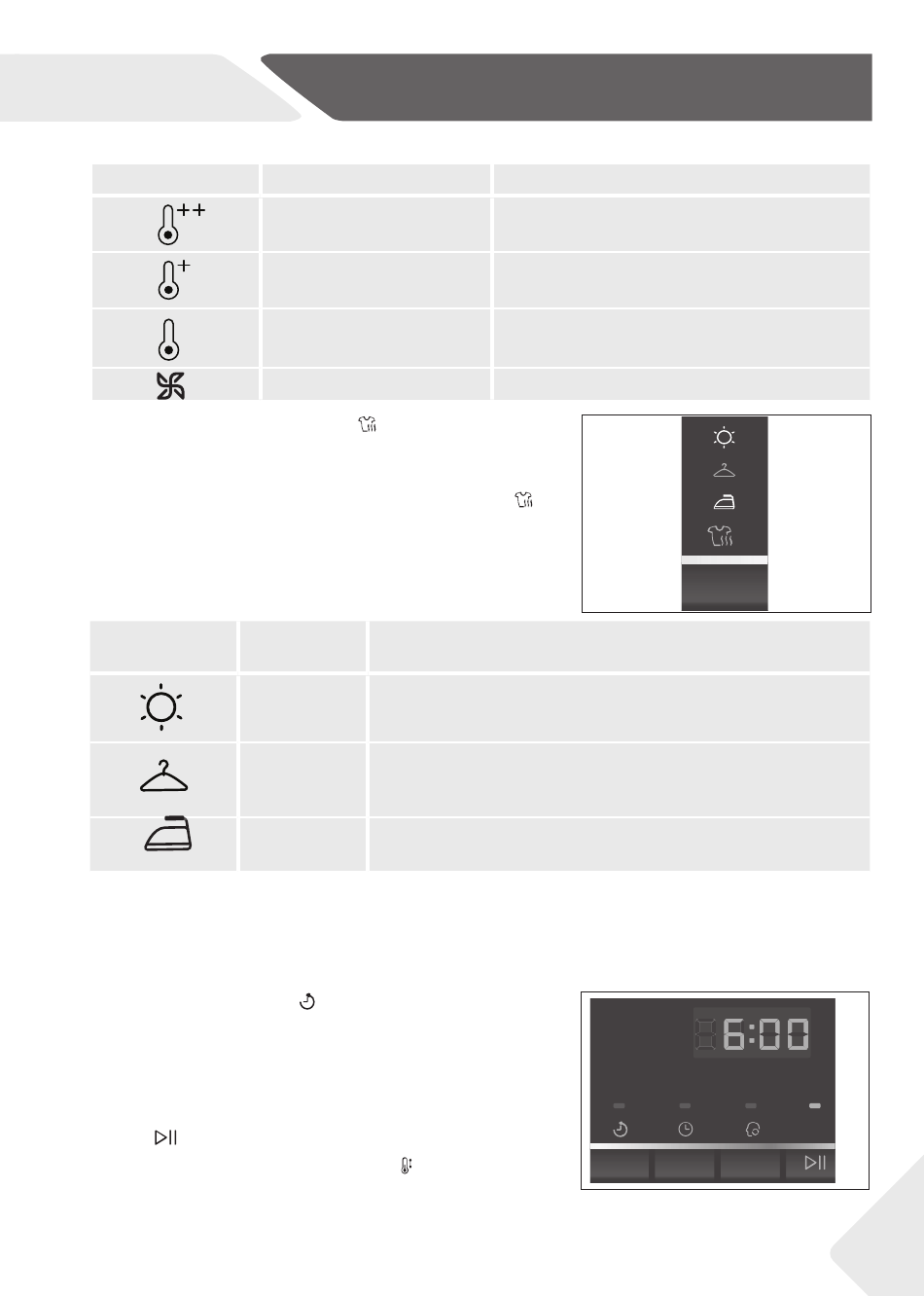 6:00